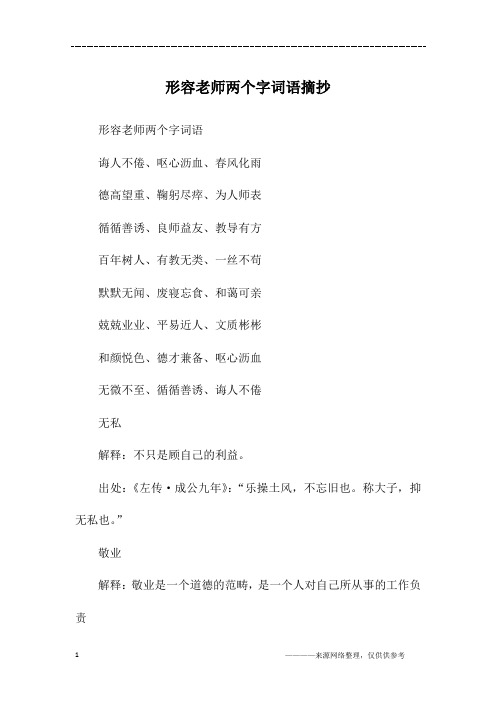 ------------------------------------------------------------

形容老师两个字词语摘抄

形容老师两个字词语

诲人不倦、呕心沥血、春风化雨

德高望重、鞠躬尽瘁、为人师表

循循善诱、良师益友、教导有方

百年树人、有教无类、一丝不苟

默默无闻、废寝忘食、和蔼可亲

兢兢业业、平易近人、文质彬彬

和颜悦色、德才兼备、呕心沥血

无微不至、循循善诱、诲人不倦

无私

解释：不只是顾自己的利益。

出处：《左传·成公九年》：“乐操土风，不忘旧也。称大子，抑无私也。”

敬业

解释：敬业是一个道德的范畴，是一个人对自己所从事的工作负责

1 ————来源网络整理，仅供供参考